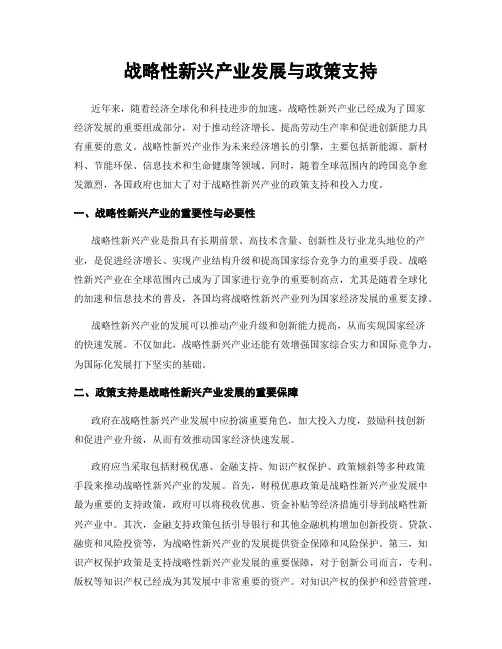 战略性新兴产业发展与政策支持

近年来，随着经济全球化和科技进步的加速，战略性新兴产业已经成为了国家经济发展的重要组成部分，对于推动经济增长、提高劳动生产率和促进创新能力具有重要的意义。战略性新兴产业作为未来经济增长的引擎，主要包括新能源、新材料、节能环保、信息技术和生命健康等领域。同时，随着全球范围内的跨国竞争愈发激烈，各国政府也加大了对于战略性新兴产业的政策支持和投入力度。

一、战略性新兴产业的重要性与必要性

战略性新兴产业是指具有长期前景、高技术含量、创新性及行业龙头地位的产业，是促进经济增长、实现产业结构升级和提高国家综合竞争力的重要手段。战略性新兴产业在全球范围内已成为了国家进行竞争的重要制高点，尤其是随着全球化的加速和信息技术的普及，各国均将战略性新兴产业列为国家经济发展的重要支撑。

战略性新兴产业的发展可以推动产业升级和创新能力提高，从而实现国家经济的快速发展。不仅如此，战略性新兴产业还能有效增强国家综合实力和国际竞争力，为国际化发展打下坚实的基础。

二、政策支持是战略性新兴产业发展的重要保障

政府在战略性新兴产业发展中应扮演重要角色，加大投入力度，鼓励科技创新和促进产业升级，从而有效推动国家经济快速发展。

政府应当采取包括财税优惠、金融支持、知识产权保护、政策倾斜等多种政策手段来推动战略性新兴产业的发展。首先，财税优惠政策是战略性新兴产业发展中最为重要的支持政策，政府可以将税收优惠、资金补贴等经济措施引导到战略性新兴产业中。其次，金融支持政策包括引导银行和其他金融机构增加创新投资、贷款、融资和风险投资等，为战略性新兴产业的发展提供资金保障和风险保护。第三，知识产权保护政策是支持战略性新兴产业发展的重要保障，对于创新公司而言，专利、版权等知识产权已经成为其发展中非常重要的资产。对知识产权的保护和经营管理，